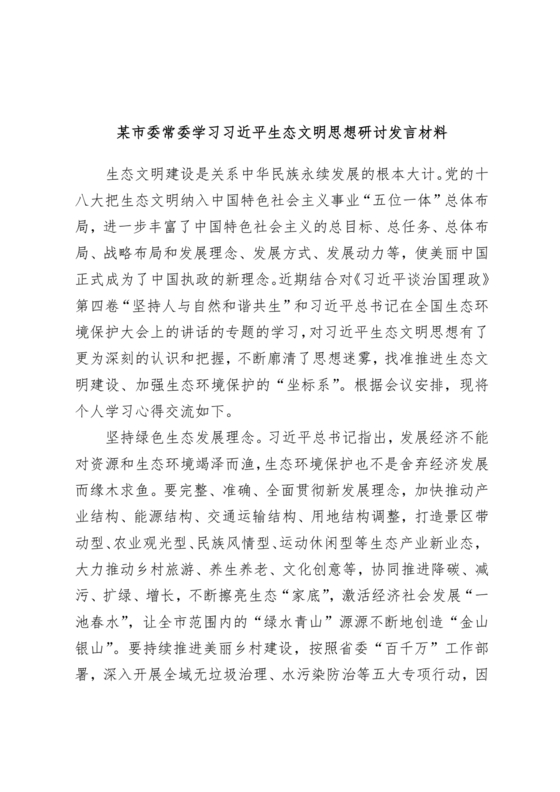 某市委常委学习习近平生态文明思想研讨发言材料

生态文明建设是关系中华民族永续发展的根本大计。党的十八大把生态文明纳入中国特色社会主义事业“五位一体”总体布局，进一步丰富了中国特色社会主义的总目标、总任务、总体布局、战略布局和发展理念、发展方式、发展动力等，使美丽中国正式成为了中国执政的新理念。近期结合对《习近平谈治国理政》第四卷“坚持人与自然和谐共生”和习近平总书记在全国生态环境保护大会上的讲话的专题的学习，对习近平生态文明思想有了更为深刻的认识和把握，不断廓清了思想迷雾，找准推进生态文明建设、加强生态环境保护的“坐标系”。根据会议安排，现将个人学习心得交流如下。

坚持绿色生态发展理念。习近平总书记指出，发展经济不能对资源和生态环境竭泽而渔，生态环境保护也不是舍弃经济发展而缘木求鱼。要完整、准确、全面贯彻新发展理念，加快推动产业结构、能源结构、交通运输结构、用地结构调整，打造景区带动型、农业观光型、民族风情型、运动休闲型等生态产业新业态，大力推动乡村旅游、养生养老、文化创意等，协同推进降碳、减污、扩绿、增长，不断擦亮生态“家底”，激活经济社会发展“一池春水”，让全市范围内的“绿水青山”源源不断地创造“金山银山”。要持续推进美丽乡村建设，按照省委“百千万”工作部署，深入开展全域无垃圾治理、水污染防治等五大专项行动，因